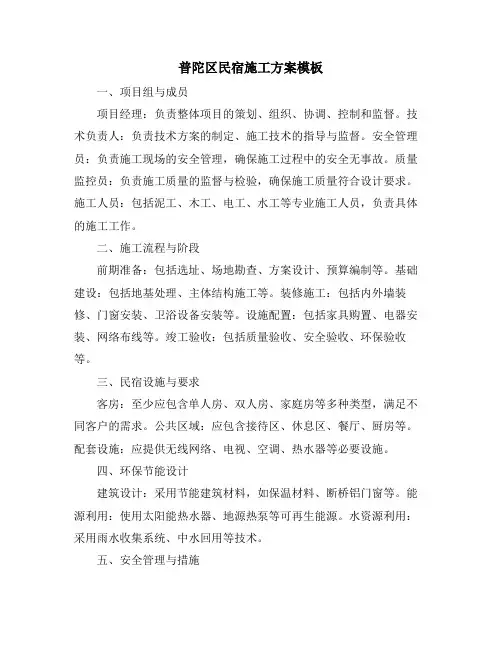 普陀区民宿施工方案模板

一、项目组与成员

项目经理：负责整体项目的策划、组织、协调、控制和监督。技术负责人：负责技术方案的制定、施工技术的指导与监督。安全管理员：负责施工现场的安全管理，确保施工过程中的安全无事故。质量监控员：负责施工质量的监督与检验，确保施工质量符合设计要求。施工人员：包括泥工、木工、电工、水工等专业施工人员，负责具体的施工工作。

二、施工流程与阶段

前期准备：包括选址、场地勘查、方案设计、预算编制等。基础建设：包括地基处理、主体结构施工等。装修施工：包括内外墙装修、门窗安装、卫浴设备安装等。设施配置：包括家具购置、电器安装、网络布线等。竣工验收：包括质量验收、安全验收、环保验收等。

三、民宿设施与要求

客房：至少应包含单人房、双人房、家庭房等多种类型，满足不同客户的需求。公共区域：应包含接待区、休息区、餐厅、厨房等。配套设施：应提供无线网络、电视、空调、热水器等必要设施。

四、环保节能设计

建筑设计：采用节能建筑材料，如保温材料、断桥铝门窗等。能源利用：使用太阳能热水器、地源热泵等可再生能源。水资源利用：采用雨水收集系统、中水回用等技术。

五、安全管理与措施